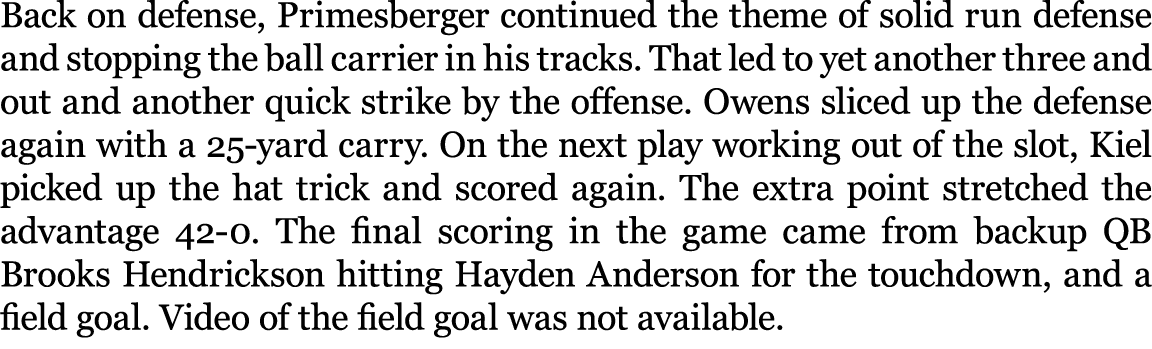 Back on defense, Primesberger continued the theme of solid run defense and stopping the ball carrier in his tracks. That led to yet another three and out and another quick strike by the offense. Owens sliced up the defense again with a 25-yard carry. On the next play working out of the slot, Kiel picked up the hat trick and scored again. The extra point stretched the advantage 42-0. The final scoring in the game came from backup QB Brooks Hendrickson hitting Hayden Anderson for the touchdown, and a field goal. Video of the field goal was not available.